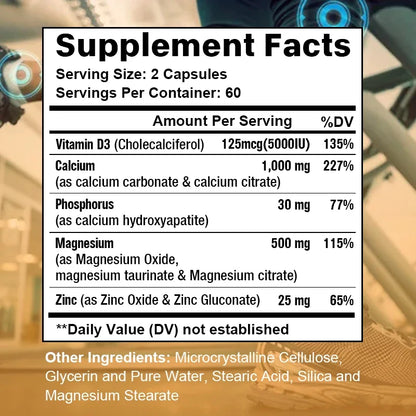 Supplement Facts
Serving Size: 2 Capsules
Servings Per Container: 60

| | Amount Per Serving | %DV |
|---|---|---|
| Vitamin D3 (Cholecalciferol) | 125mcg(5000IU) | 135% |
| Calcium (as calcium carbonate & calcium citrate) | 1,000 mg | 227% |
| Phosphorus (as calcium hydroxyapatite) | 30 mg | 77% |
| Magnesium (as Magnesium Oxide, magnesium taurinate & Magnesium citrate) | 500 mg | 115% |
| Zinc (as Zinc Oxide & Zinc Gluconate) | 25 mg | 65% |

**Daily Value (DV) not established

Other Ingredients: Microcrystalline Cellulose, Glycerin and Pure Water, Stearic Acid, Silica and Magnesium Stearate